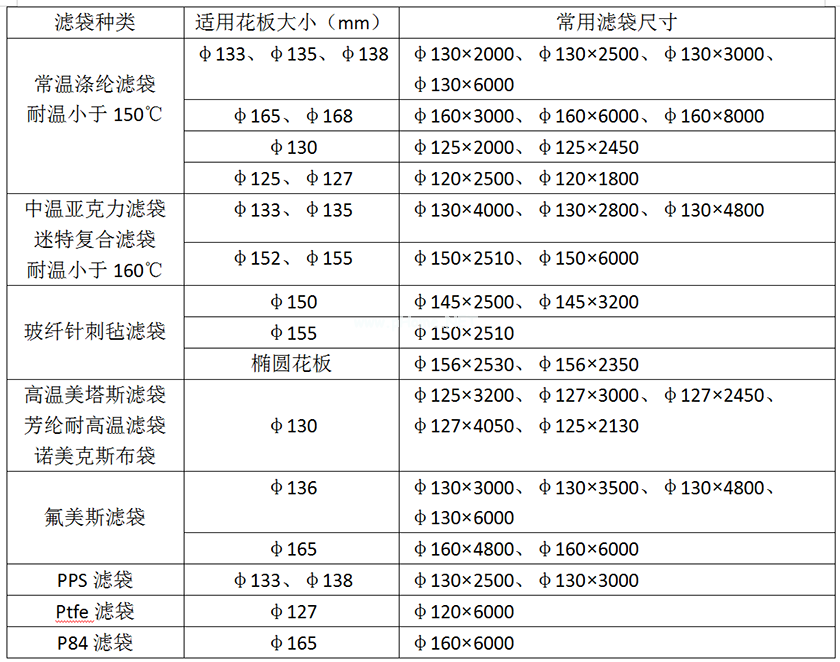 | 滤袋种类 | 适用花板大小（mm） | 常用滤袋尺寸 |
|---|---|---|
| 常温涤纶滤袋 耐温小于 150℃ | ϕ133、ϕ135、ϕ138 | ϕ130×2000、ϕ130×2500、ϕ130×3000、ϕ130×6000 |
| | ϕ165、ϕ168 | ϕ160×3000、ϕ160×6000、ϕ160×8000 |
| | ϕ130 | ϕ125×2000、ϕ125×2450 |
| | ϕ125、ϕ127 | ϕ120×2500、ϕ120×1800 |
| 中温亚克力滤袋 迷特复合滤袋 耐温小于 160℃ | ϕ133、ϕ135 | ϕ130×4000、ϕ130×2800、ϕ130×4800 |
| | ϕ152、ϕ155 | ϕ150×2510、ϕ150×6000 |
| 玻纤针刺毡滤袋 | ϕ150 | ϕ145×2500、ϕ145×3200 |
| | ϕ155 | ϕ150×2510 |
| | 椭圆花板 | ϕ156×2530、ϕ156×2350 |
| 高温美塔斯滤袋 芳纶耐高温滤袋 诺美克斯布袋 | ϕ130 | ϕ125×3200、ϕ127×3000、ϕ127×2450、ϕ127×4050、ϕ125×2130 |
| 氟美斯滤袋 | ϕ136 | ϕ130×3000、ϕ130×3500、ϕ130×4800、ϕ130×6000 |
| | ϕ165 | ϕ160×4800、ϕ160×6000 |
| PPS 滤袋 | ϕ133、ϕ138 | ϕ130×2500、ϕ130×3000 |
| Ptfe 滤袋 | ϕ127 | ϕ120×6000 |
| P84 滤袋 | ϕ165 | ϕ160×6000 |